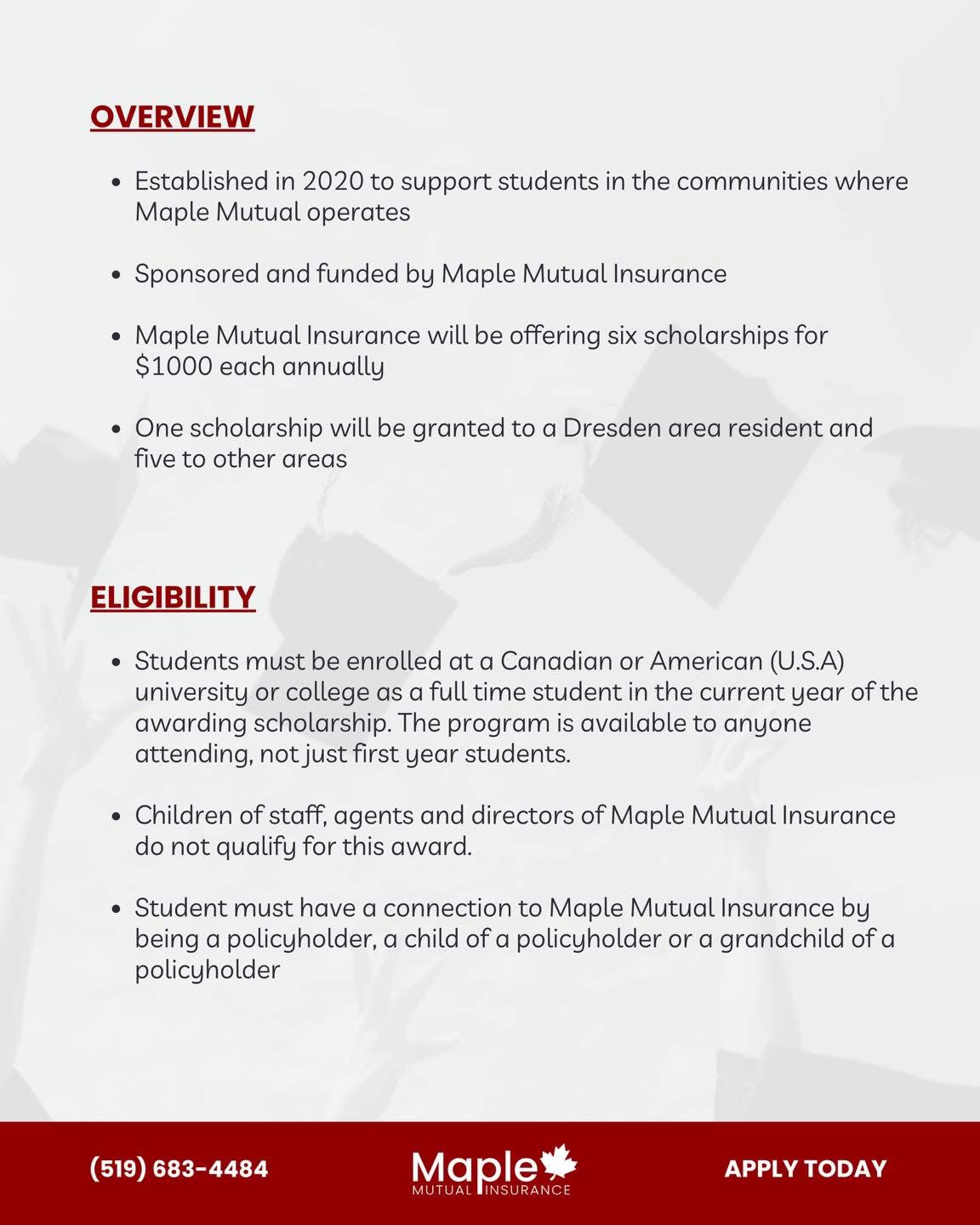 OVERVIEW

- Established in 2020 to support students in the communities where Maple Mutual operates
- Sponsored and funded by Maple Mutual Insurance
- Maple Mutual Insurance will be offering six scholarships for \$1000 each annually
- One scholarship will be granted to a Dresden area resident and five to other areas

ELIGIBILITY

- Students must be enrolled at a Canadian or American (U.S.A) university or college as a full time student in the current year of the awarding scholarship. The program is available to anyone attending, not just first year students.
- Children of staff, agents and directors of Maple Mutual Insurance do not qualify for this award.
- Student must have a connection to Maple Mutual Insurance by being a policyholder, a child of a policyholder or a grandchild of a policyholder

(519) 683-4484

Maple MUTUAL INSURANCE

APPLY TODAY